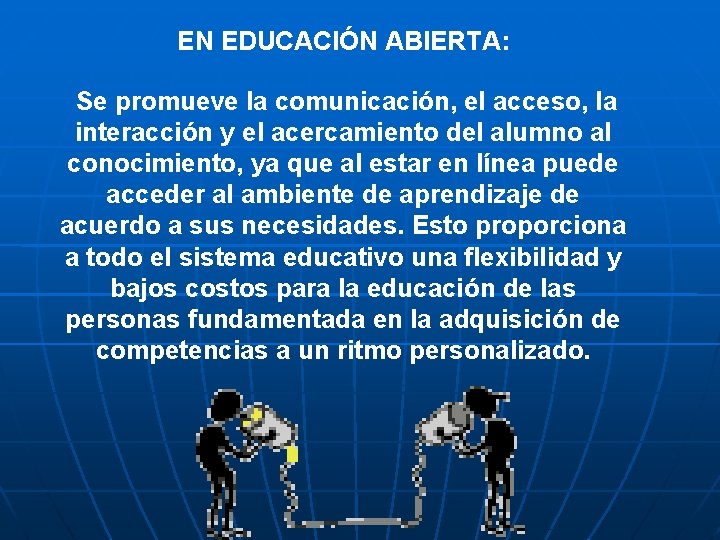 EN EDUCACIÓN ABIERTA:

Se promueve la comunicación, el acceso, la interacción y el acercamiento del alumno al conocimiento, ya que al estar en línea puede acceder al ambiente de aprendizaje de acuerdo a sus necesidades. Esto proporciona a todo el sistema educativo una flexibilidad y bajos costos para la educación de las personas fundamentada en la adquisición de competencias a un ritmo personalizado.